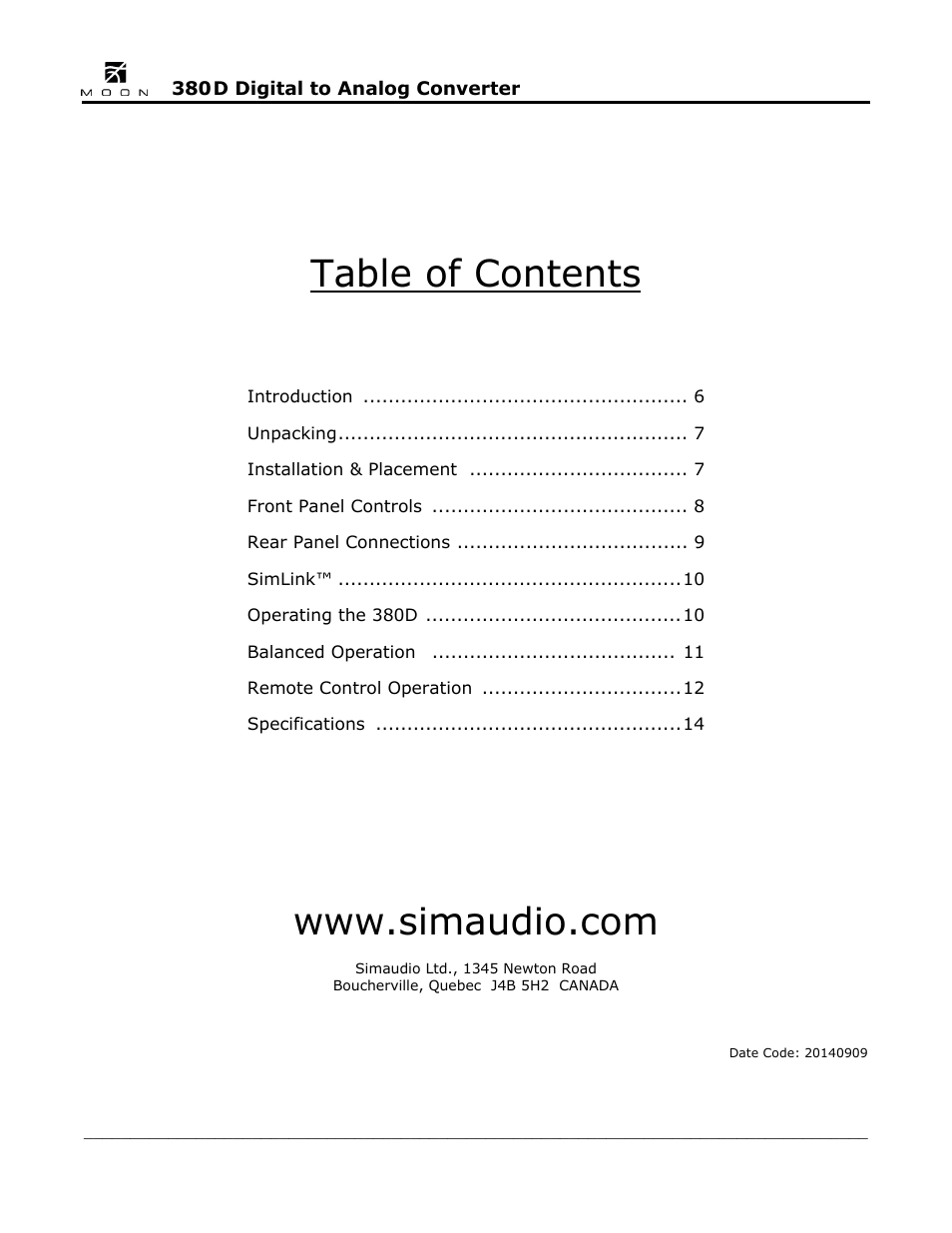 MOON 380D Digital to Analog Converter

Table of Contents

Introduction .................................................... 6
Unpacking........................................................ 7
Installation & Placement ................................... 7
Front Panel Controls ......................................... 8
Rear Panel Connections ..................................... 9
SimLink™ .......................................................10
Operating the 380D .........................................10
Balanced Operation ....................................... 11
Remote Control Operation ................................12
Specifications .................................................14

www.simaudio.com

Simaudio Ltd., 1345 Newton Road
Boucherville, Quebec J4B 5H2 CANADA

Date Code: 20140909